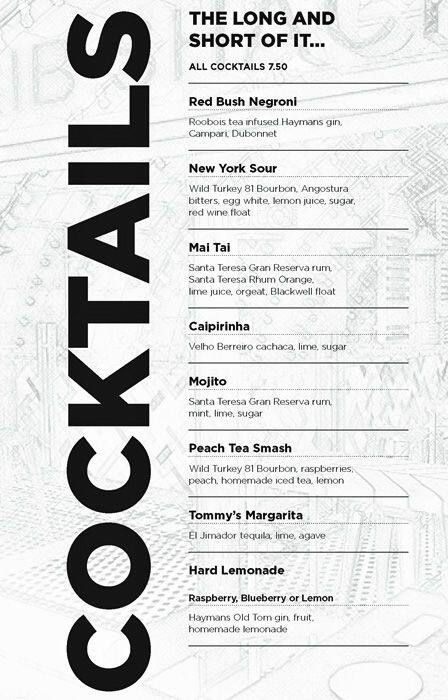 COCKTAILS

THE LONG AND SHORT OF IT...

ALL COCKTAILS 7.50

Red Bush Negroni

Roobois tea infused Haymans gin, Campari, Dubonnet

New York Sour

Wild Turkey 81 Bourbon, Angostura bitters, egg white, lemon juice, sugar, red wine float

Mai Tai

Santa Teresa Gran Reserva rum, Santa Teresa Rhum Orange, lime juice, orgeat, Blackwell float

Caipirinha

Velho Berreiro cachaca, lime, sugar

Mojito

Santa Teresa Gran Reserva rum, mint, lime, sugar

Peach Tea Smash

Wild Turkey 81 Bourbon, raspberries, peach, homemade iced tea, lemon

Tommy's Margarita

El Jimador tequila, lime, agave

Hard Lemonade

Raspberry, Blueberry or Lemon

Haymans Old Tom gin, fruit, homemade lemonade